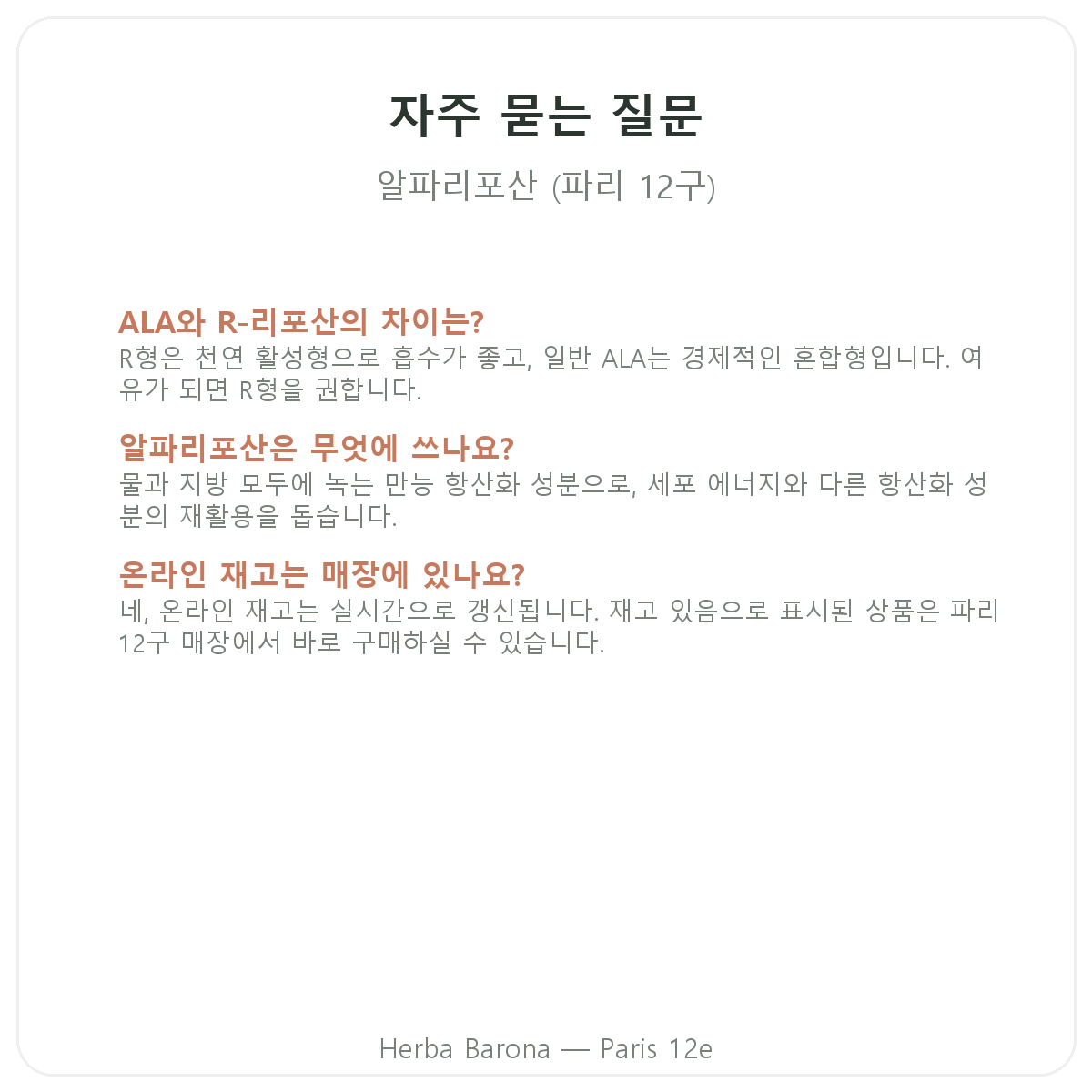 자주 묻는 질문

알파리포산 (파리 12구)

ALA와 R-리포산의 차이는?
R형은 천연 활성형으로 흡수가 좋고, 일반 ALA는 경제적인 혼합형입니다. 여유가 되면 R형을 권합니다.

알파리포산은 무엇에 쓰나요?
물과 지방 모두에 녹는 만능 항산화 성분으로, 세포 에너지와 다른 항산화 성분의 재활용을 돕습니다.

온라인 재고는 매장에 있나요?
네, 온라인 재고는 실시간으로 갱신됩니다. 재고 있음으로 표시된 상품은 파리 12구 매장에서 바로 구매하실 수 있습니다.

Herba Barona — Paris 12e